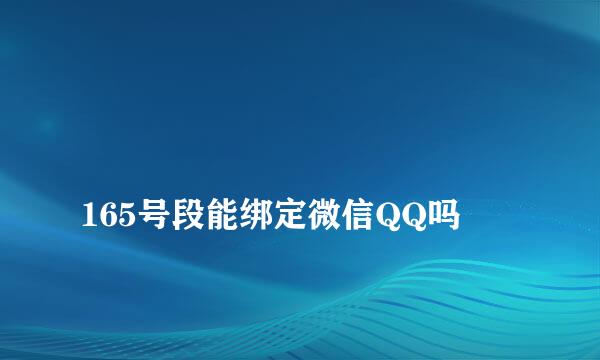 165号段能绑定微信QQ吗